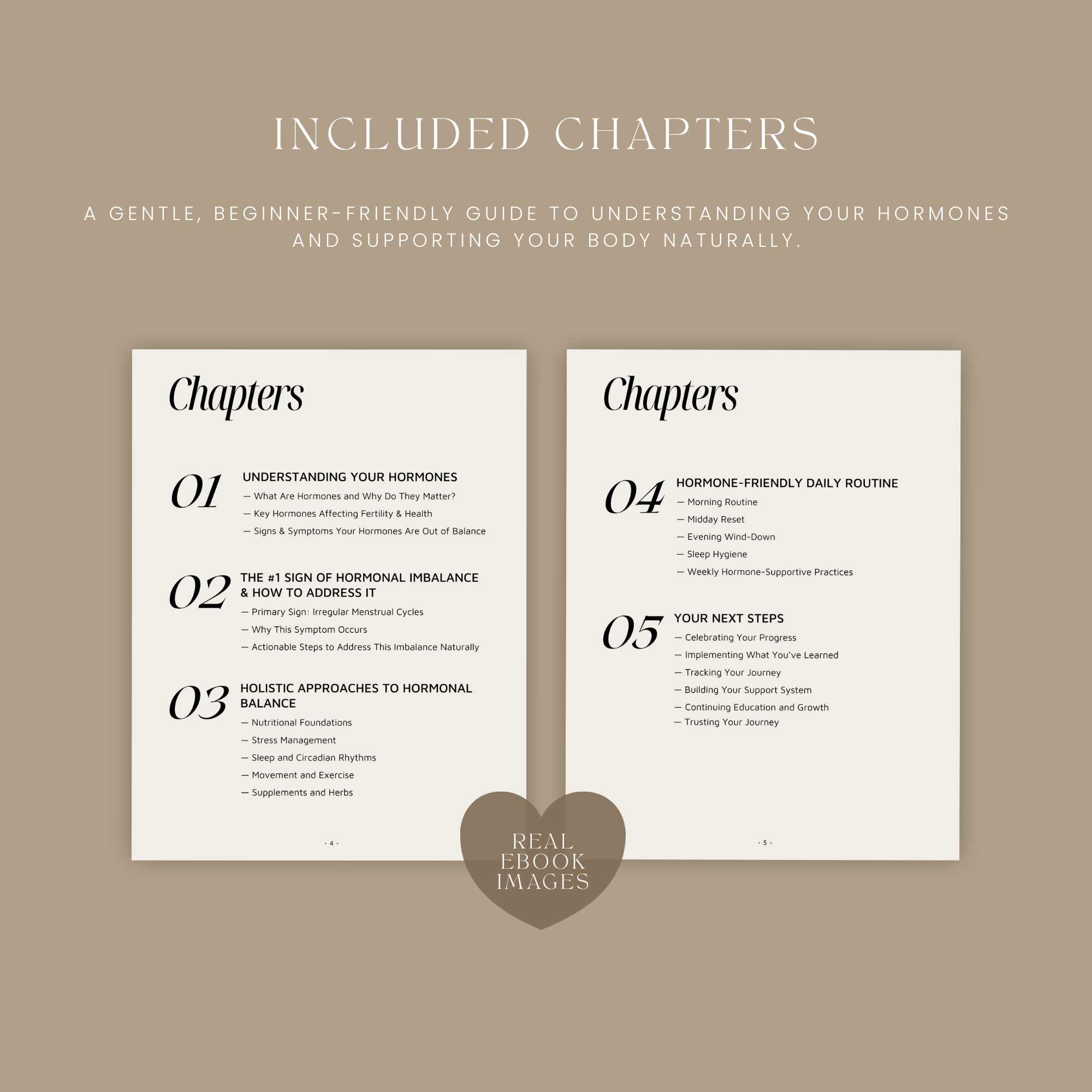 INCLUDED CHAPTERS

A GENTLE, BEGINNER-FRIENDLY GUIDE TO UNDERSTANDING YOUR HORMONES AND SUPPORTING YOUR BODY NATURALLY.

Chapters

01 UNDERSTANDING YOUR HORMONES
— What Are Hormones and Why Do They Matter?
— Key Hormones Affecting Fertility & Health
— Signs & Symptoms Your Hormones Are Out of Balance

02 THE #1 SIGN OF HORMONAL IMBALANCE & HOW TO ADDRESS IT
— Primary Sign: Irregular Menstrual Cycles
— Why This Symptom Occurs
— Actionable Steps to Address This Imbalance Naturally

03 HOLISTIC APPROACHES TO HORMONAL BALANCE
— Nutritional Foundations
— Stress Management
— Sleep and Circadian Rhythms
— Movement and Exercise
— Supplements and Herbs

- 4 -

Chapters

04 HORMONE-FRIENDLY DAILY ROUTINE
— Morning Routine
— Midday Reset
— Evening Wind-Down
— Sleep Hygiene
— Weekly Hormone-Supportive Practices

05 YOUR NEXT STEPS
— Celebrating Your Progress
— Implementing What You've Learned
— Tracking Your Journey
— Building Your Support System
— Continuing Education and Growth
— Trusting Your Journey

- 5 -

REAL EBOOK IMAGES